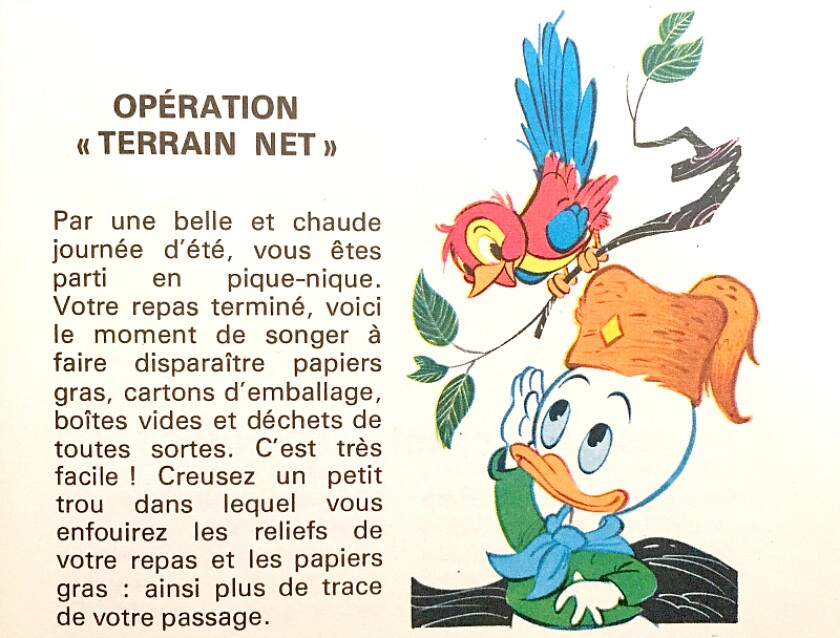 OPÉRATION
« TERRAIN NET »

Par une belle et chaude journée d'été, vous êtes parti en pique-nique. Votre repas terminé, voici le moment de songer à faire disparaître papiers gras, cartons d'emballage, boîtes vides et déchets de toutes sortes. C'est très facile ! Creusez un petit trou dans lequel vous enfouirez les reliefs de votre repas et les papiers gras : ainsi plus de trace de votre passage.